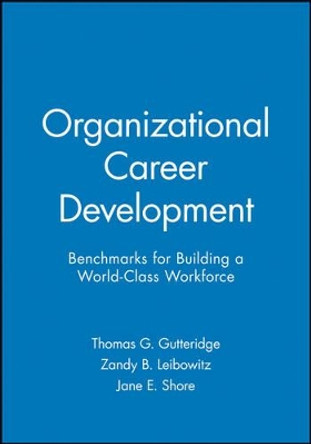 Organizational Career Development

Benchmarks for Building a World-Class Workforce

Thomas G. Gutteridge
Zandy B. Leibowitz
Jane E. Shore